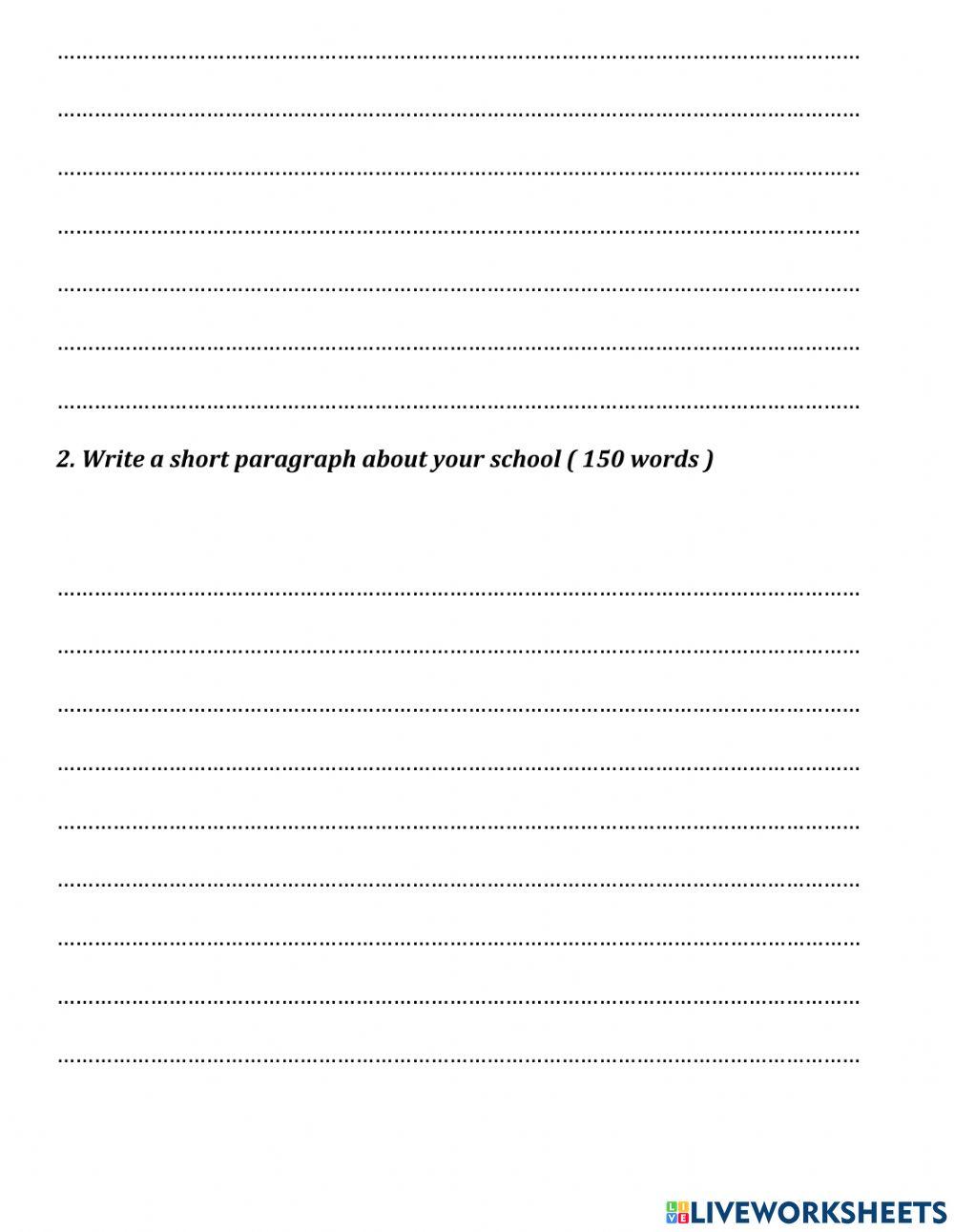 ____

____

____

____

____

____

____

2. Write a short paragraph about your school ( 150 words )

____

____

____

____

____

____

____

____

____

LIVEWORKSHEETS